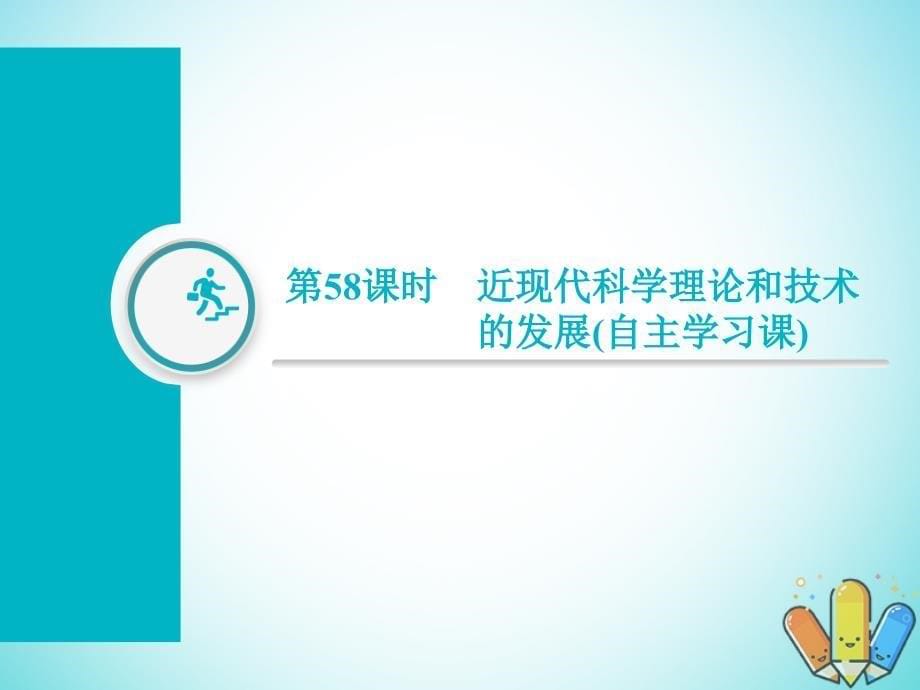 第58课时　近现代科学理论和技术的发展(自主学习课)